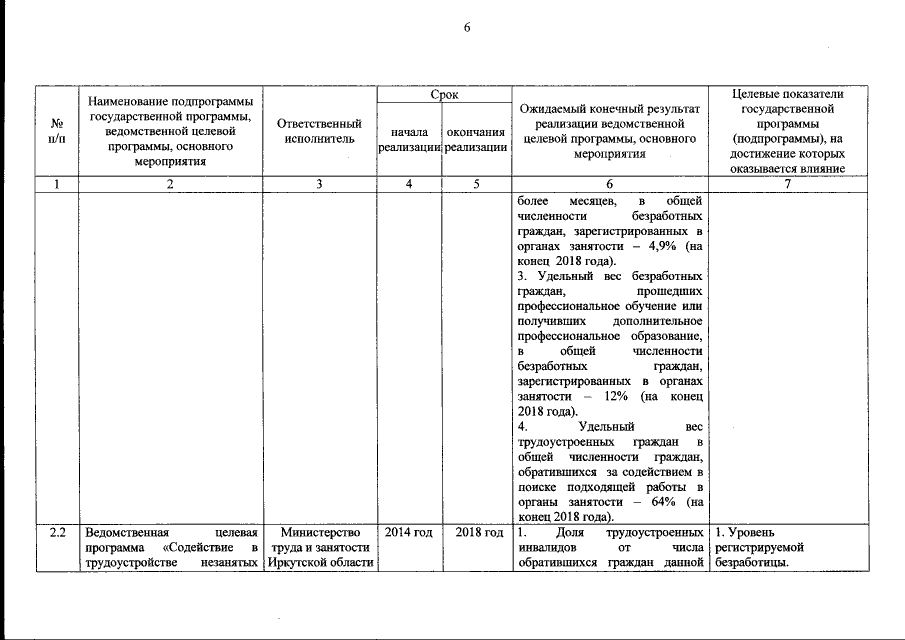 6

| № п/п | Наименование подпрограммы государственной программы, ведомственной целевой программы, основного мероприятия | Ответственный исполнитель | Срок начала реализации | Срок окончания реализации | Ожидаемый конечный результат реализации ведомственной целевой программы, основного мероприятия | Целевые показатели государственной программы (подпрограммы), на достижение которых оказывается влияние |
|---|---|---|---|---|---|---|
| 1 | 2 | 3 | 4 | 5 | 6 | 7 |
| | | | | | более месяцев, в общей численности безработных граждан, зарегистрированных в органах занятости – 4,9% (на конец 2018 года). 3. Удельный вес безработных граждан, прошедших профессиональное обучение или получивших дополнительное профессиональное образование, в общей численности безработных граждан, зарегистрированных в органах занятости – 12% (на конец 2018 года). 4. Удельный вес трудоустроенных граждан в общей численности граждан, обратившихся за содействием в поиске подходящей работы в органы занятости – 64% (на конец 2018 года). | |
| 2.2 | Ведомственная целевая программа «Содействие в трудоустройстве незанятых | Министерство труда и занятости Иркутской области | 2014 год | 2018 год | 1. Доля трудоустроенных инвалидов от числа обратившихся граждан данной | 1. Уровень регистрируемой безработицы. |